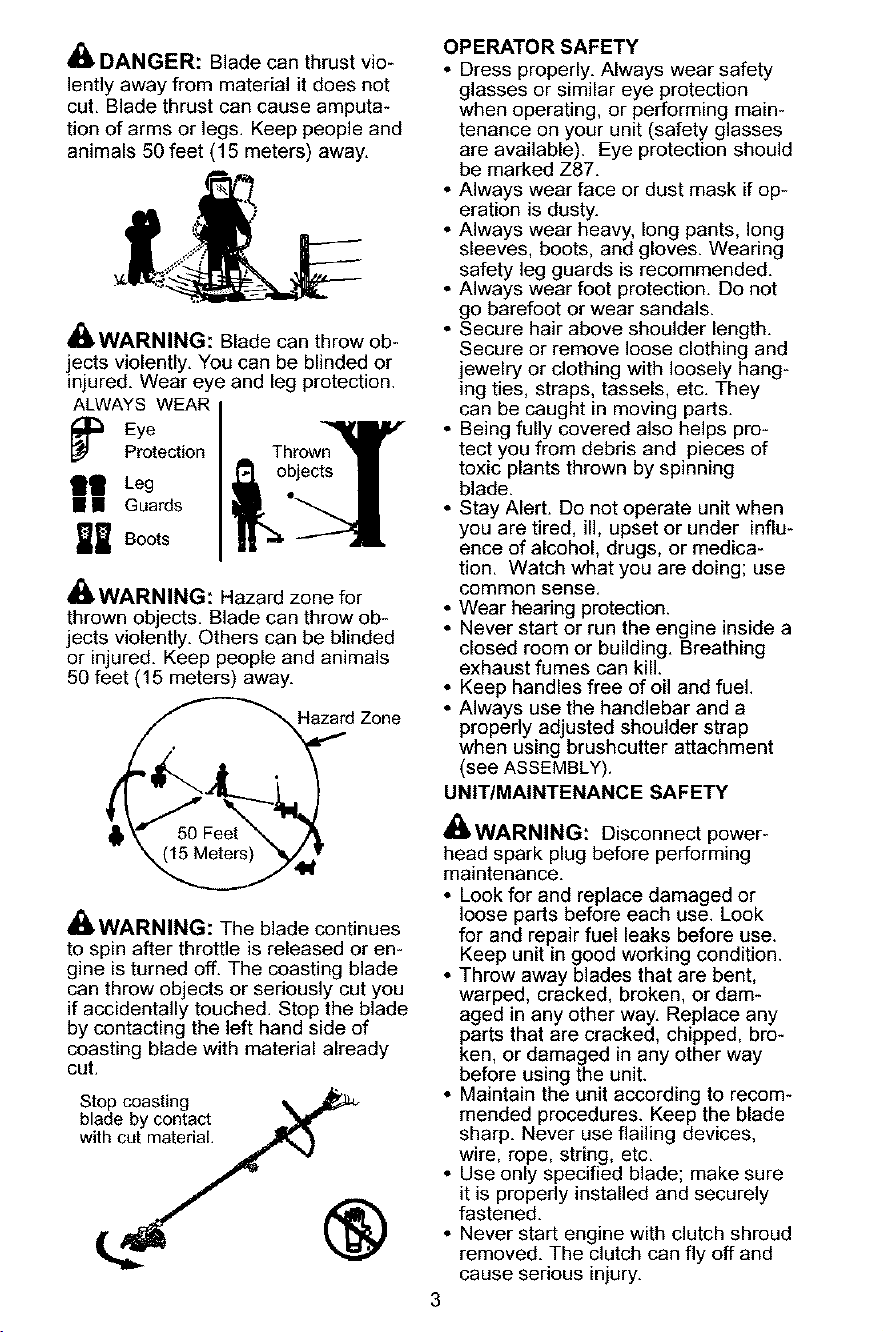 DANGER: Blade can thrust violently away from material it does not cut. Blade thrust can cause amputation of arms or legs. Keep people and animals 50 feet (15 meters) away.

WARNING: Blade can throw objects violently. You can be blinded or injured. Wear eye and leg protection.

ALWAYS WEAR
Eye Protection
Leg Guards
Boots

Thrown objects

WARNING: Hazard zone for thrown objects. Blade can throw objects violently. Others can be blinded or injured. Keep people and animals 50 feet (15 meters) away.

Hazard Zone
50 Feet (15 Meters)

WARNING: The blade continues to spin after throttle is released or engine is turned off. The coasting blade can throw objects or seriously cut you if accidentally touched. Stop the blade by contacting the left hand side of coasting blade with material already cut.

Stop coasting blade by contact with cut material.

OPERATOR SAFETY
• Dress properly. Always wear safety glasses or similar eye protection when operating, or performing maintenance on your unit (safety glasses are available). Eye protection should be marked Z87.
• Always wear face or dust mask if operation is dusty.
• Always wear heavy, long pants, long sleeves, boots, and gloves. Wearing safety leg guards is recommended.
• Always wear foot protection. Do not go barefoot or wear sandals.
• Secure hair above shoulder length. Secure or remove loose clothing and jewelry or clothing with loosely hanging ties, straps, tassels, etc. They can be caught in moving parts.
• Being fully covered also helps protect you from debris and pieces of toxic plants thrown by spinning blade.
• Stay Alert. Do not operate unit when you are tired, ill, upset or under influence of alcohol, drugs, or medication. Watch what you are doing; use common sense.
• Wear hearing protection.
• Never start or run the engine inside a closed room or building. Breathing exhaust fumes can kill.
• Keep handles free of oil and fuel.
• Always use the handlebar and a properly adjusted shoulder strap when using brushcutter attachment (see ASSEMBLY).

UNIT/MAINTENANCE SAFETY

WARNING: Disconnect powerhead spark plug before performing maintenance.
• Look for and replace damaged or loose parts before each use. Look for and repair fuel leaks before use. Keep unit in good working condition.
• Throw away blades that are bent, warped, cracked, broken, or damaged in any other way. Replace any parts that are cracked, chipped, broken, or damaged in any other way before using the unit.
• Maintain the unit according to recommended procedures. Keep the blade sharp. Never use flailing devices, wire, rope, string, etc.
• Use only specified blade; make sure it is properly installed and securely fastened.
• Never start engine with clutch shroud removed. The clutch can fly off and cause serious injury.

3